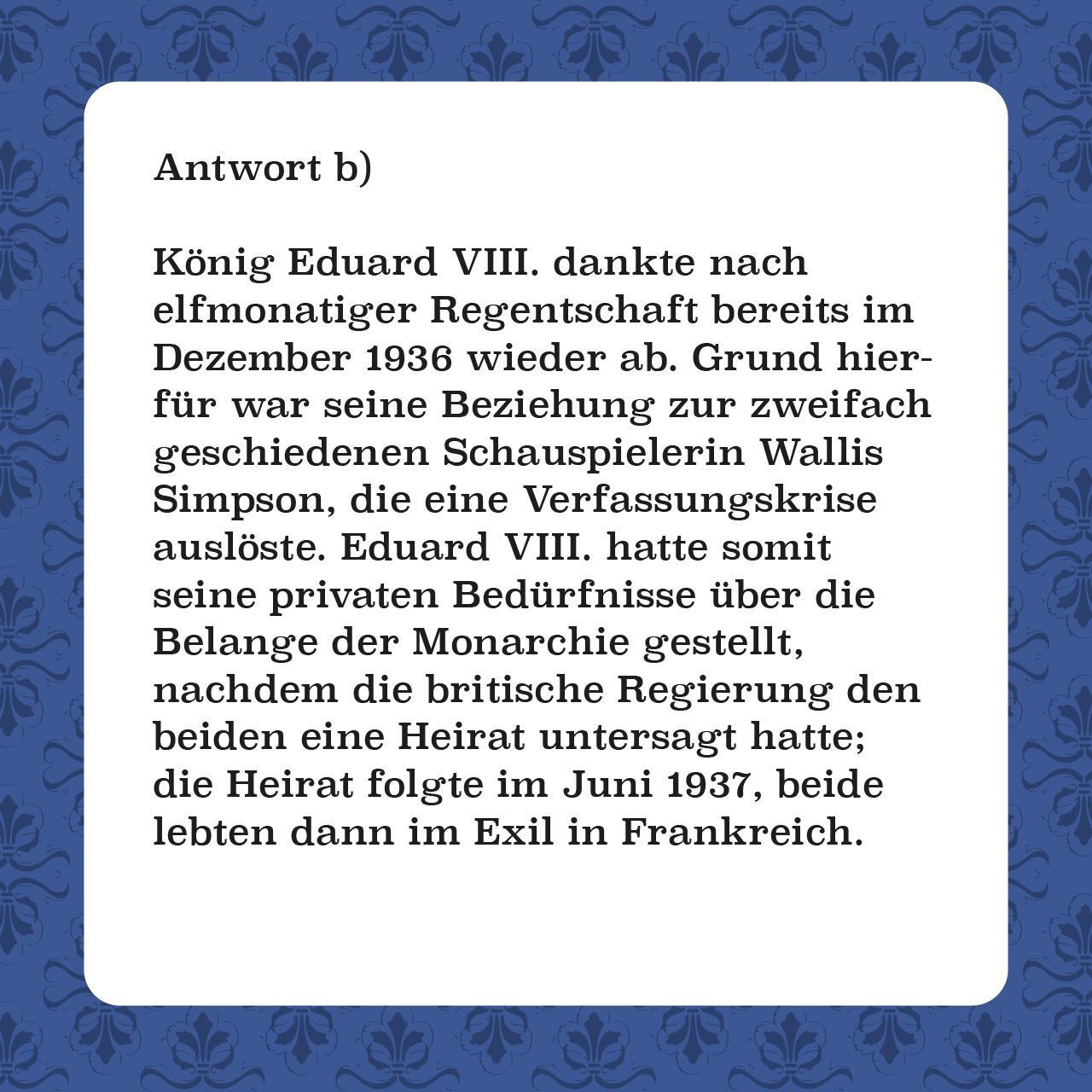 Antwort b)

König Eduard VIII. dankte nach elfmonatiger Regentschaft bereits im Dezember 1936 wieder ab. Grund hierfür war seine Beziehung zur zweifach geschiedenen Schauspielerin Wallis Simpson, die eine Verfassungskrise auslöste. Eduard VIII. hatte somit seine privaten Bedürfnisse über die Belange der Monarchie gestellt, nachdem die britische Regierung den beiden eine Heirat untersagt hatte; die Heirat folgte im Juni 1937, beide lebten dann im Exil in Frankreich.